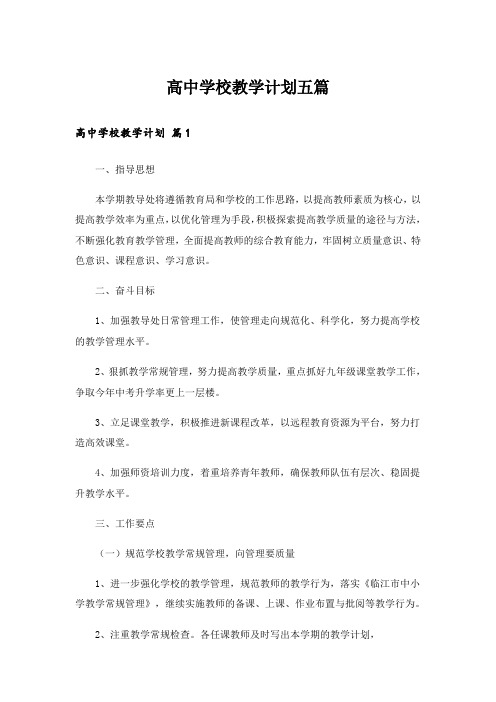 高中学校教学计划五篇

高中学校教学计划 篇1

一、指导思想

本学期教导处将遵循教育局和学校的工作思路，以提高教师素质为核心，以提高教学效率为重点，以优化管理为手段，积极探索提高教学质量的途径与方法，不断强化教育教学管理，全面提高教师的综合教育能力，牢固树立质量意识、特色意识、课程意识、学习意识。

二、奋斗目标

1、加强教导处日常管理工作，使管理走向规范化、科学化，努力提高学校的教学管理水平。

2、狠抓教学常规管理，努力提高教学质量，重点抓好九年级课堂教学工作，争取今年中考升学率更上一层楼。

3、立足课堂教学，积极推进新课程改革，以远程教育资源为平台，努力打造高效课堂。

4、加强师资培训力度，着重培养青年教师，确保教师队伍有层次、稳固提升教学水平。

三、工作要点

（一）规范学校教学常规管理，向管理要质量

1、进一步强化学校的教学管理，规范教师的教学行为，落实《临江市中小学教学常规管理》，继续实施教师的备课、上课、作业布置与批阅等教学行为。

2、注重教学常规检查。各任课教师及时写出本学期的教学计划，